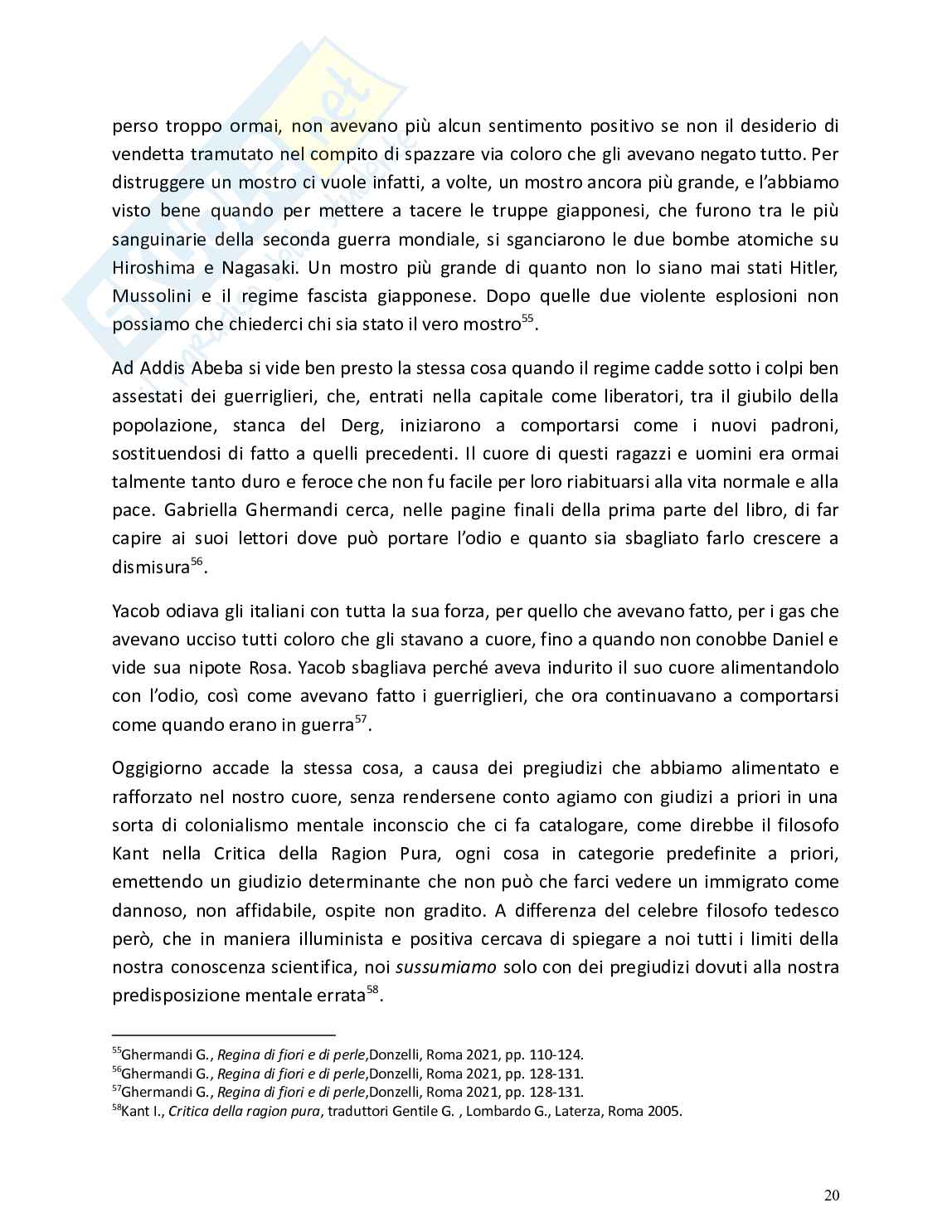 perso troppo ormai, non avevano più alcun sentimento positivo se non il desiderio di vendetta tramutato nel compito di spazzare via coloro che gli avevano negato tutto. Per distruggere un mostro ci vuole infatti, a volte, un mostro ancora più grande, e l'abbiamo visto bene quando per mettere a tacere le truppe giapponesi, che furono tra le più sanguinarie della seconda guerra mondiale, si sganciarono le due bombe atomiche su Hiroshima e Nagasaki. Un mostro più grande di quanto non lo siano mai stati Hitler, Mussolini e il regime fascista giapponese. Dopo quelle due violente esplosioni non possiamo che chiederci chi sia stato il vero mostro$^{55}$.

Ad Addis Abeba si vide ben presto la stessa cosa quando il regime cadde sotto i colpi ben assestati dei guerriglieri, che, entrati nella capitale come liberatori, tra il giubilo della popolazione, stanca del Derg, iniziarono a comportarsi come i nuovi padroni, sostituendosi di fatto a quelli precedenti. Il cuore di questi ragazzi e uomini era ormai talmente tanto duro e feroce che non fu facile per loro riabituarsi alla vita normale e alla pace. Gabriella Ghermandi cerca, nelle pagine finali della prima parte del libro, di far capire ai suoi lettori dove può portare l'odio e quanto sia sbagliato farlo crescere a dismisura$^{56}$.

Yacob odiava gli italiani con tutta la sua forza, per quello che avevano fatto, per i gas che avevano ucciso tutti coloro che gli stavano a cuore, fino a quando non conobbe Daniel e vide sua nipote Rosa. Yacob sbagliava perché aveva indurito il suo cuore alimentandolo con l'odio, così come avevano fatto i guerriglieri, che ora continuavano a comportarsi come quando erano in guerra$^{57}$.

Oggigiorno accade la stessa cosa, a causa dei pregiudizi che abbiamo alimentato e rafforzato nel nostro cuore, senza rendersene conto agiamo con giudizi a priori in una sorta di colonialismo mentale inconscio che ci fa catalogare, come direbbe il filosofo Kant nella Critica della Ragion Pura, ogni cosa in categorie predefinite a priori, emettendo un giudizio determinante che non può che farci vedere un immigrato come dannoso, non affidabile, ospite non gradito. A differenza del celebre filosofo tedesco però, che in maniera illuminista e positiva cercava di spiegare a noi tutti i limiti della nostra conoscenza scientifica, noi sussumiamo solo con dei pregiudizi dovuti alla nostra predisposizione mentale errata$^{58}$.

$^{55}$Ghermandi G., Regina di fiori e di perle,Donzelli, Roma 2021, pp. 110-124.
$^{56}$Ghermandi G., Regina di fiori e di perle,Donzelli, Roma 2021, pp. 128-131.
$^{57}$Ghermandi G., Regina di fiori e di perle,Donzelli, Roma 2021, pp. 128-131.
$^{58}$Kant I., Critica della ragion pura, traduttori Gentile G. , Lombardo G., Laterza, Roma 2005.

20